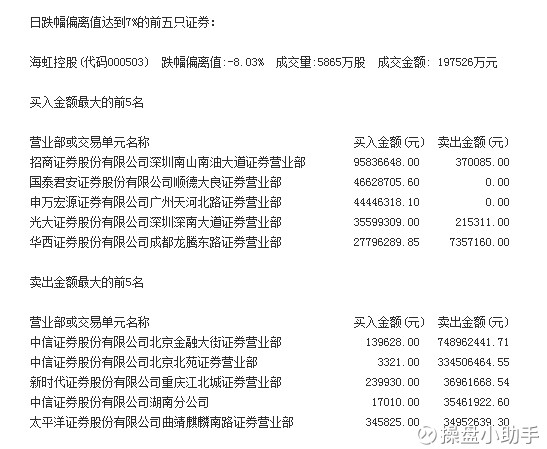 日跌幅偏离值达到7%的前五只证券：

海虹控股(代码000503) 跌幅偏离值:-8.03% 成交量:5865万股 成交金额: 197526万元

买入金额最大的前5名

| 营业部或交易单元名称 | 买入金额(元) | 卖出金额(元) |
|---|---|---|
| 招商证券股份有限公司深圳南山南油大道证券营业部 | 95836648.00 | 370085.00 |
| 国泰君安证券股份有限公司顺德大良证券营业部 | 46628705.60 | 0.00 |
| 申万宏源证券有限公司广州天河北路证券营业部 | 44446318.10 | 0.00 |
| 光大证券股份有限公司深圳深南大道证券营业部 | 35599309.00 | 215311.00 |
| 华西证券股份有限公司成都龙腾东路证券营业部 | 27796289.85 | 7357160.00 |

卖出金额最大的前5名

| 营业部或交易单元名称 | 买入金额(元) | 卖出金额(元) |
|---|---|---|
| 中信证券股份有限公司北京金融大街证券营业部 | 139628.00 | 748962441.71 |
| 中信证券股份有限公司北京北苑证券营业部 | 3321.00 | 334506464.55 |
| 新时代证券股份有限公司重庆江北城证券营业部 | 239930.00 | 36961668.54 |
| 中信证券股份有限公司湖南分公司 | 17010.00 | 35461922.60 |
| 太平洋证券股份有限公司曲靖麒麟南路证券营业部 | 345825.00 | 34952639.30 |

操盘小助手